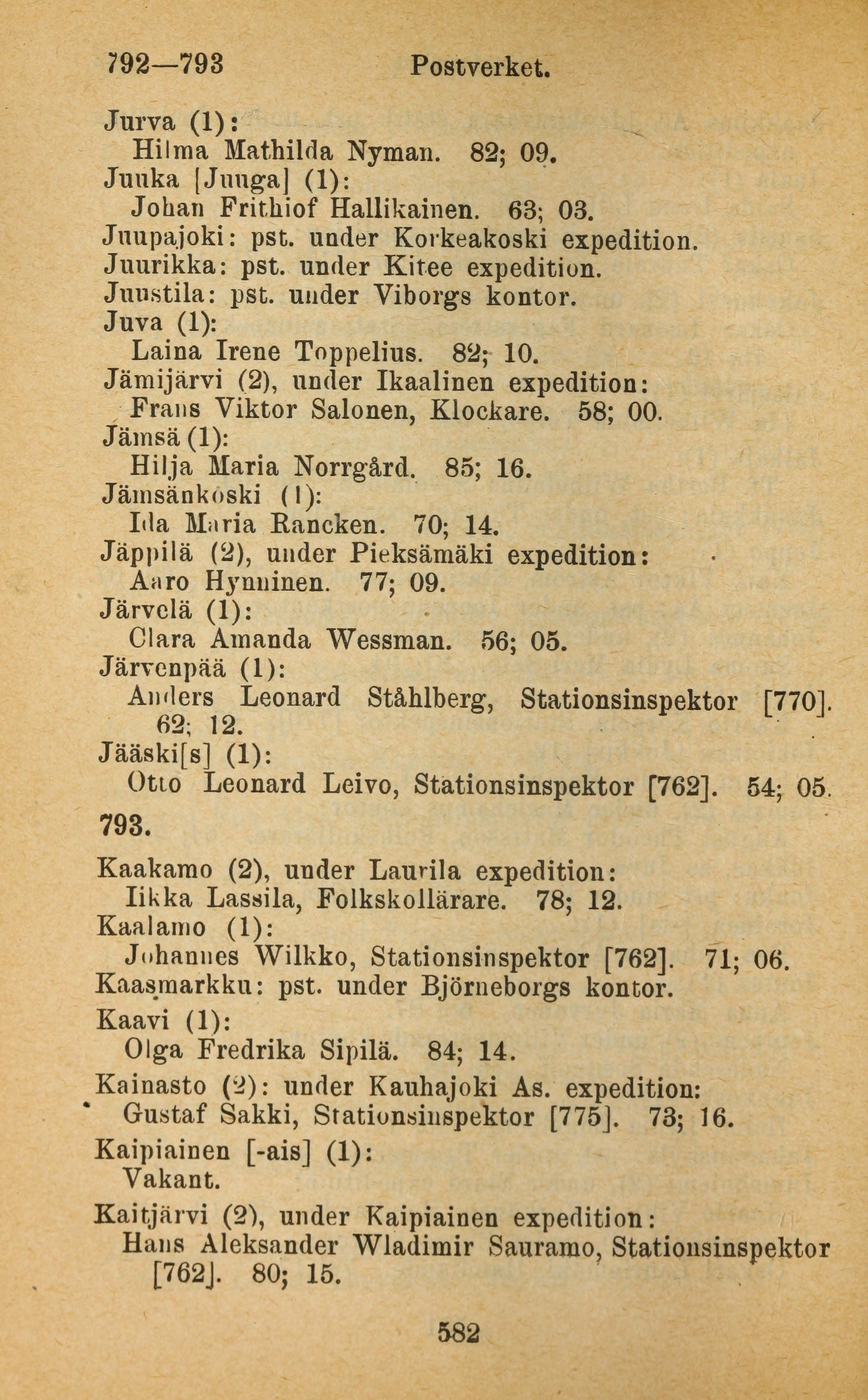 792—793 Postverket.

Jurva (1):
Hilma Mathilda Nyman. 82; 09.
Juuka [Juuga] (1):
Johan Frithiof Hallikainen. 63; 03.
Juupajoki: pst. under Korkeakoski expedition.
Juurikka: pst. under Kitee expedition.
Juustila: pst. under Viborgs kontor.
Juva (1):
Laina Irene Toppelius. 82; 10.
Jämijärvi (2), under Ikaalinen expedition:
Frans Viktor Salonen, Klockare. 58; 00.
Jämsä (1):
Hilja Maria Norrgård. 85; 16.
Jämsänkoski (1):
Ida Maria Rancken. 70; 14.
Jäppilä (2), under Pieksämäki expedition:
Aaro Hynninen. 77; 09.
Järvelä (1):
Clara Amanda Wessman. 56; 05.
Järvenpää (1):
Anders Leonard Ståhlberg, Stationsinspektor [770]. 62; 12.
Jääski[s] (1):
Otto Leonard Leivo, Stationsinspektor [762]. 54; 05.

793.

Kaakamo (2), under Laurila expedition:
Iikka Lassila, Folkskollärare. 78; 12.
Kaalamo (1):
Johannes Wilkko, Stationsinspektor [762]. 71; 06.
Kaasmarkku: pst. under Björneborgs kontor.
Kaavi (1):
Olga Fredrika Sipilä. 84; 14.
Kainasto (2): under Kauhajoki As. expedition:
Gustaf Sakki, Stationsinspektor [775]. 73; 16.
Kaipiainen [-ais] (1):
Vakant.
Kaitjärvi (2), under Kaipiainen expedition:
Hans Aleksander Wladimir Sauramo, Stationsinspektor [762]. 80; 15.

582